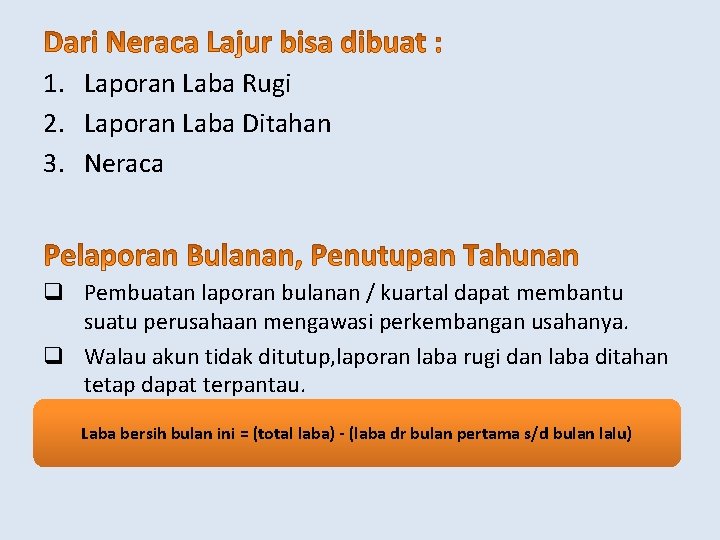 Dari Neraca Lajur bisa dibuat :

1. Laporan Laba Rugi
2. Laporan Laba Ditahan
3. Neraca

Pelaporan Bulanan, Penutupan Tahunan

❑ Pembuatan laporan bulanan / kuartal dapat membantu suatu perusahaan mengawasi perkembangan usahanya.

❑ Walau akun tidak ditutup,laporan laba rugi dan laba ditahan tetap dapat terpantau.

Laba bersih bulan ini = (total laba) - (laba dr bulan pertama s/d bulan lalu)